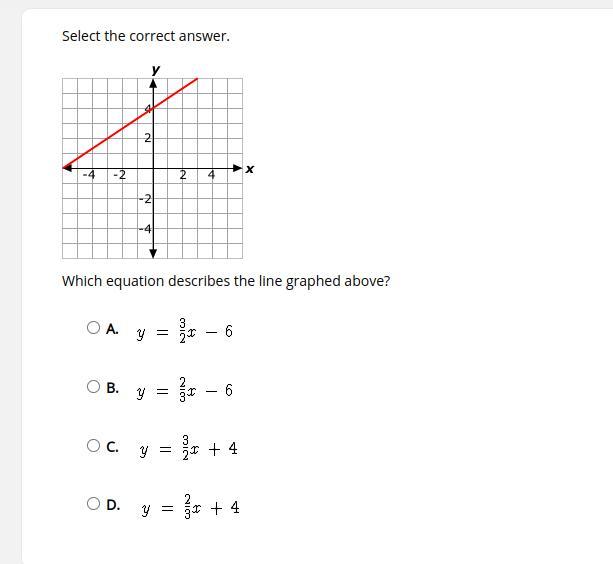 Select the correct answer.

y
4
2
-4 -2 2 4 x
-2
-4

Which equation describes the line graphed above?

A. $y = \frac{3}{2}x - 6$

B. $y = \frac{2}{3}x - 6$

C. $y = \frac{3}{2}x + 4$

D. $y = \frac{2}{3}x + 4$